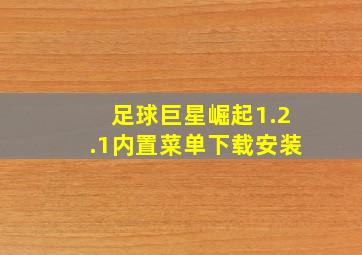 足球巨星崛起1.2.1内置菜单下载安装